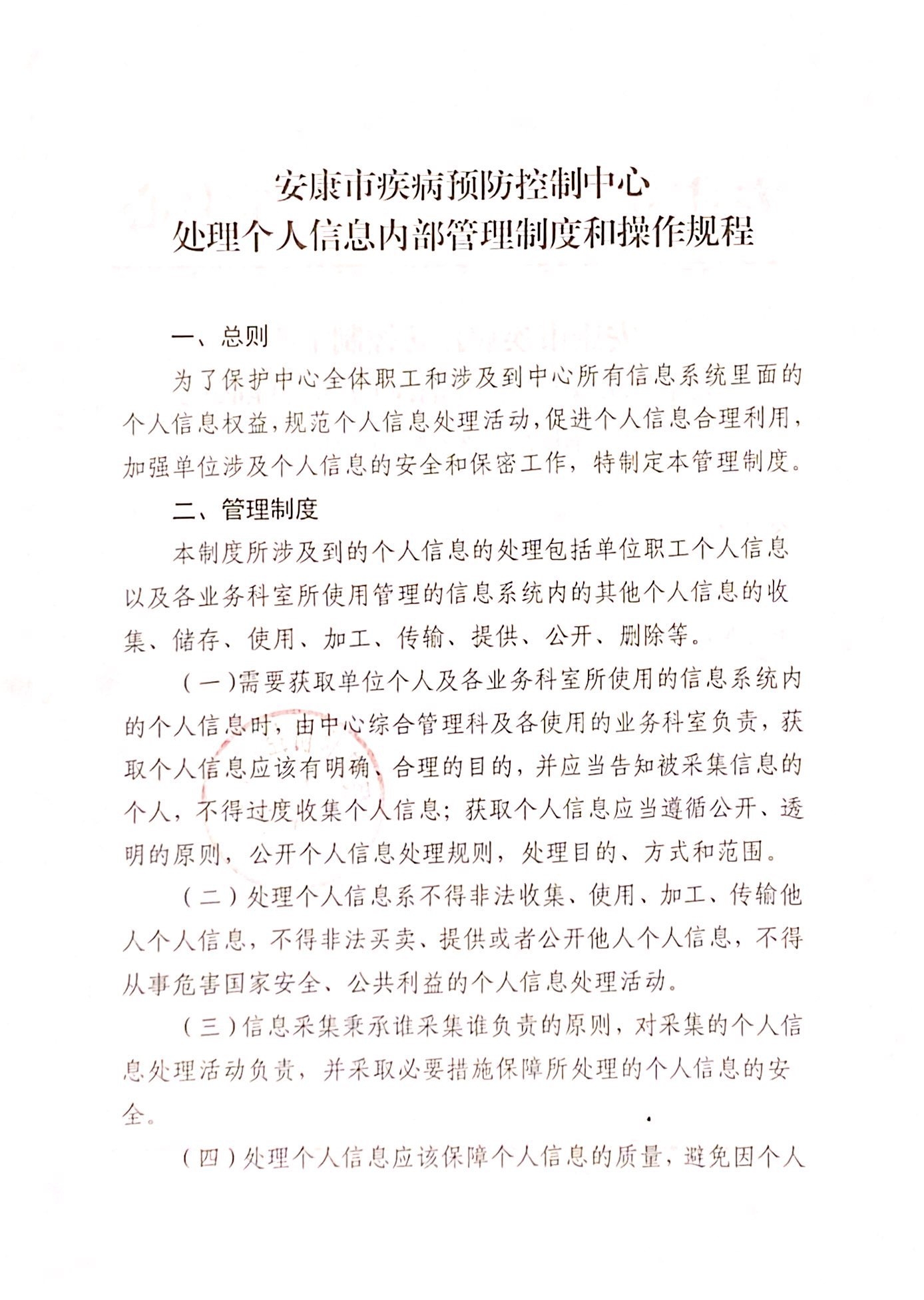 安康市疾病预防控制中心
处理个人信息内部管理制度和操作规程

一、总则

为了保护中心全体职工和涉及到中心所有信息系统里面的个人信息权益，规范个人信息处理活动，促进个人信息合理利用，加强单位涉及个人信息的安全和保密工作，特制定本管理制度。

二、管理制度

本制度所涉及到的个人信息的处理包括单位职工个人信息以及各业务科室所使用管理的信息系统内的其他个人信息的收集、储存、使用、加工、传输、提供、公开、删除等。

（一）需要获取单位个人及各业务科室所使用的信息系统内的个人信息时，由中心综合管理科及各使用的业务科室负责，获取个人信息应该有明确、合理的目的，并应当告知被采集信息的个人，不得过度收集个人信息；获取个人信息应当遵循公开、透明的原则，公开个人信息处理规则，处理目的、方式和范围。

（二）处理个人信息系不得非法收集、使用、加工、传输他人个人信息，不得非法买卖、提供或者公开他人个人信息，不得从事危害国家安全、公共利益的个人信息处理活动。

（三）信息采集秉承谁采集谁负责的原则，对采集的个人信息处理活动负责，并采取必要措施保障所处理的个人信息的安全。

（四）处理个人信息应该保障个人信息的质量，避免因个人